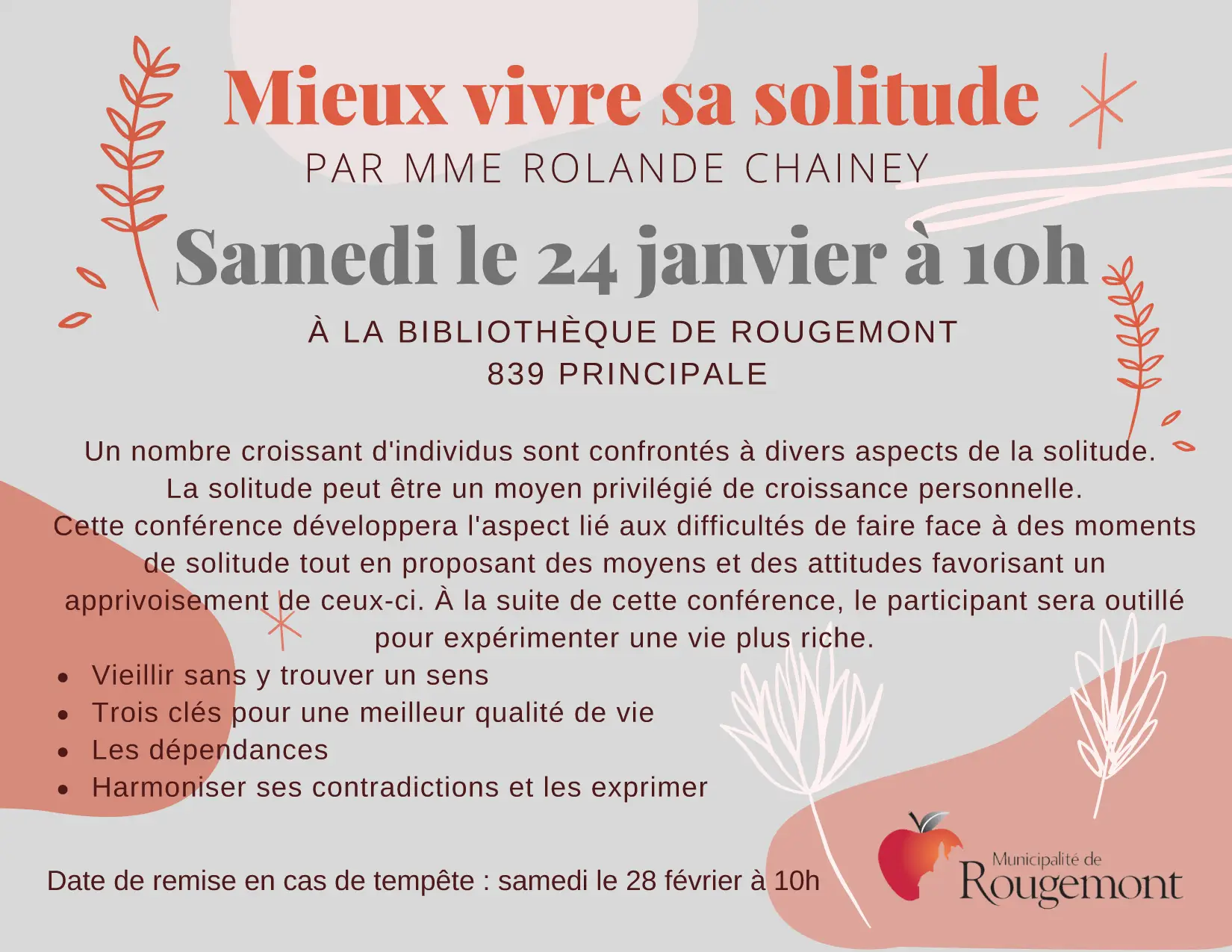 Mieux vivre sa solitude
PAR MME ROLANDE CHAINEY

Samedi le 24 janvier à 10h

À LA BIBLIOTHÈQUE DE ROUGEMONT
839 PRINCIPALE

Un nombre croissant d'individus sont confrontés à divers aspects de la solitude. La solitude peut être un moyen privilégié de croissance personnelle. Cette conférence développera l'aspect lié aux difficultés de faire face à des moments de solitude tout en proposant des moyens et des attitudes favorisant un apprivoisement de ceux-ci. À la suite de cette conférence, le participant sera outillé pour expérimenter une vie plus riche.

• Vieillir sans y trouver un sens
• Trois clés pour une meilleur qualité de vie
• Les dépendances
• Harmoniser ses contradictions et les exprimer

Date de remise en cas de tempête : samedi le 28 février à 10h

Municipalité de
Rougemont